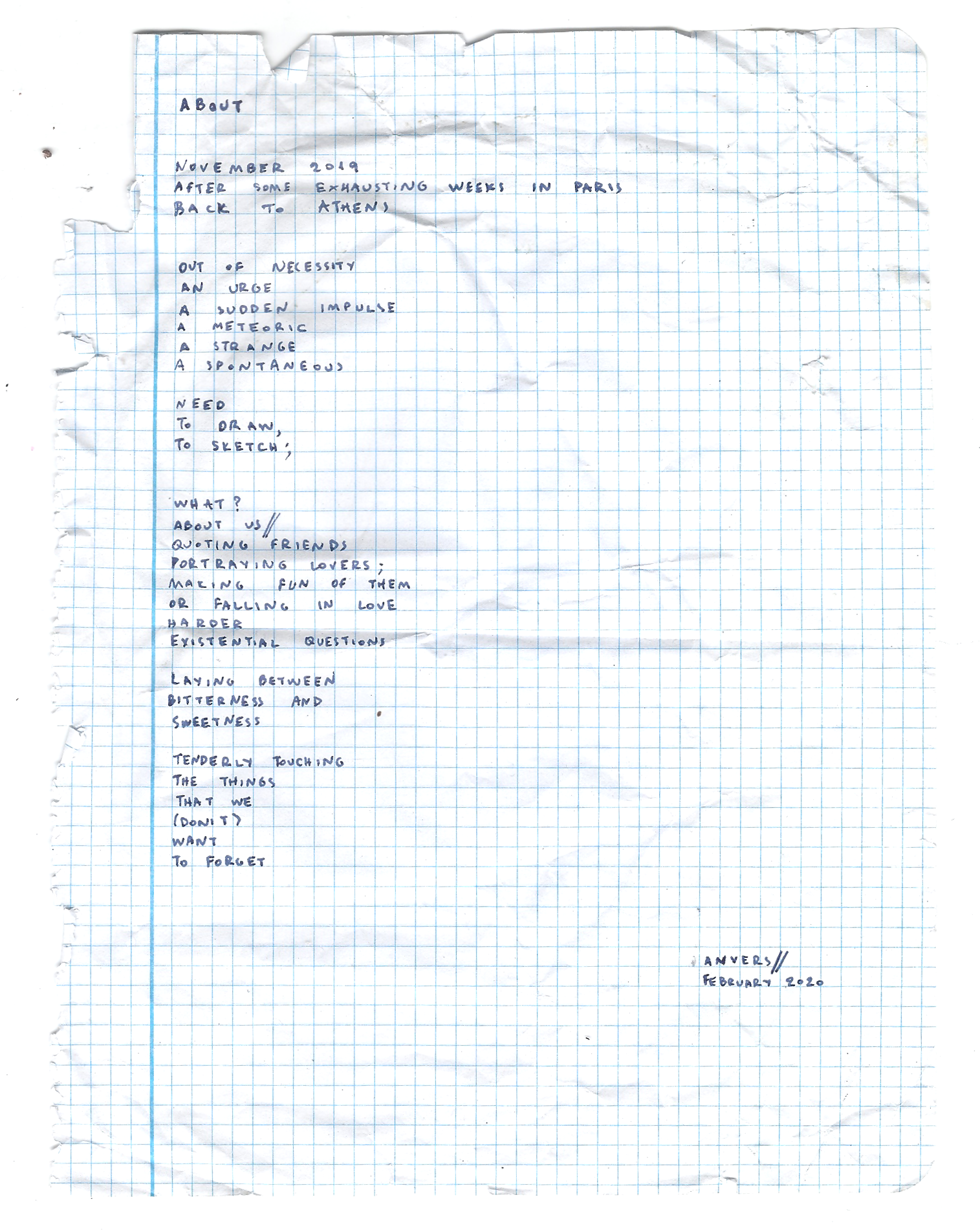 ABOUT

NOVEMBER 2019
AFTER SOME EXHAUSTING WEEKS IN PARIS
BACK TO ATHENS

OUT OF NECESSITY
AN URGE
A SUDDEN IMPULSE
A METEORIC
A STRANGE
A SPONTANEOUS

NEED
TO DRAW,
TO SKETCH;

WHAT?
ABOUT US//
QUOTING FRIENDS
PORTRAYING LOVERS;
MAKING FUN OF THEM
OR FALLING IN LOVE
HARDER
EXISTENTIAL QUESTIONS

LAYING BETWEEN
BITTERNESS AND
SWEETNESS

TENDERLY TOUCHING
THE THINGS
THAT WE
(DON'T)
WANT
TO FORGET

ANVERS//
FEBRUARY 2020